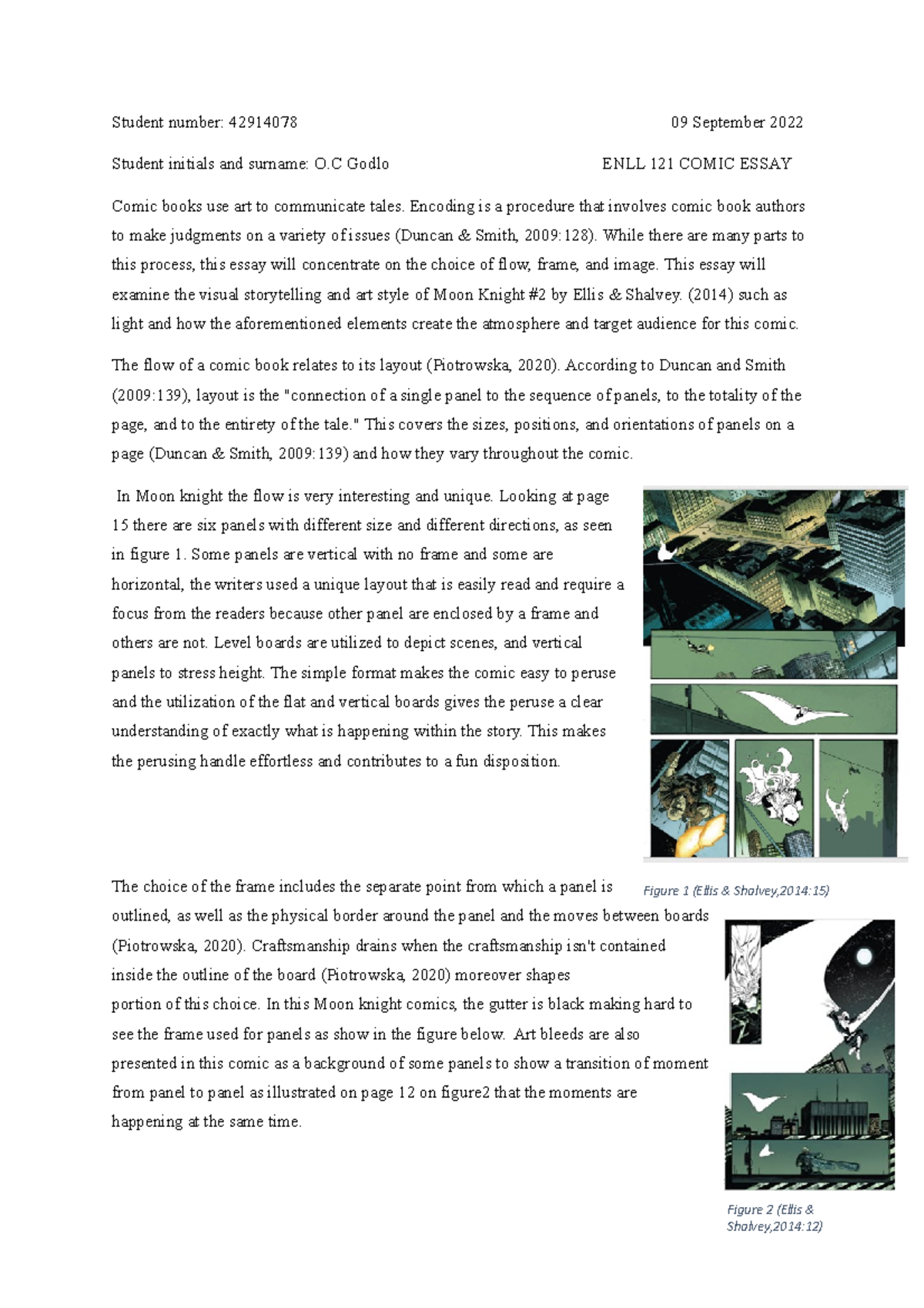 Student number: 42914078 09 September 2022

Student initials and surname: O.C Godlo ENLL 121 COMIC ESSAY

Comic books use art to communicate tales. Encoding is a procedure that involves comic book authors to make judgments on a variety of issues (Duncan & Smith, 2009:128). While there are many parts to this process, this essay will concentrate on the choice of flow, frame, and image. This essay will examine the visual storytelling and art style of Moon Knight #2 by Ellis & Shalvey. (2014) such as light and how the aforementioned elements create the atmosphere and target audience for this comic.

The flow of a comic book relates to its layout (Piotrowska, 2020). According to Duncan and Smith (2009:139), layout is the "connection of a single panel to the sequence of panels, to the totality of the page, and to the entirety of the tale." This covers the sizes, positions, and orientations of panels on a page (Duncan & Smith, 2009:139) and how they vary throughout the comic.

In Moon knight the flow is very interesting and unique. Looking at page 15 there are six panels with different size and different directions, as seen in figure 1. Some panels are vertical with no frame and some are horizontal, the writers used a unique layout that is easily read and require a focus from the readers because other panel are enclosed by a frame and others are not. Level boards are utilized to depict scenes, and vertical panels to stress height. The simple format makes the comic easy to peruse and the utilization of the flat and vertical boards gives the peruse a clear understanding of exactly what is happening within the story. This makes the perusing handle effortless and contributes to a fun disposition.

Figure 1 (Ellis & Shalvey,2014:15)

The choice of the frame includes the separate point from which a panel is outlined, as well as the physical border around the panel and the moves between boards (Piotrowska, 2020). Craftsmanship drains when the craftsmanship isn't contained inside the outline of the board (Piotrowska, 2020) moreover shapes portion of this choice. In this Moon knight comics, the gutter is black making hard to see the frame used for panels as show in the figure below. Art bleeds are also presented in this comic as a background of some panels to show a transition of moment from panel to panel as illustrated on page 12 on figure2 that the moments are happening at the same time.

Figure 2 (Ellis & Shalvey,2014:12)